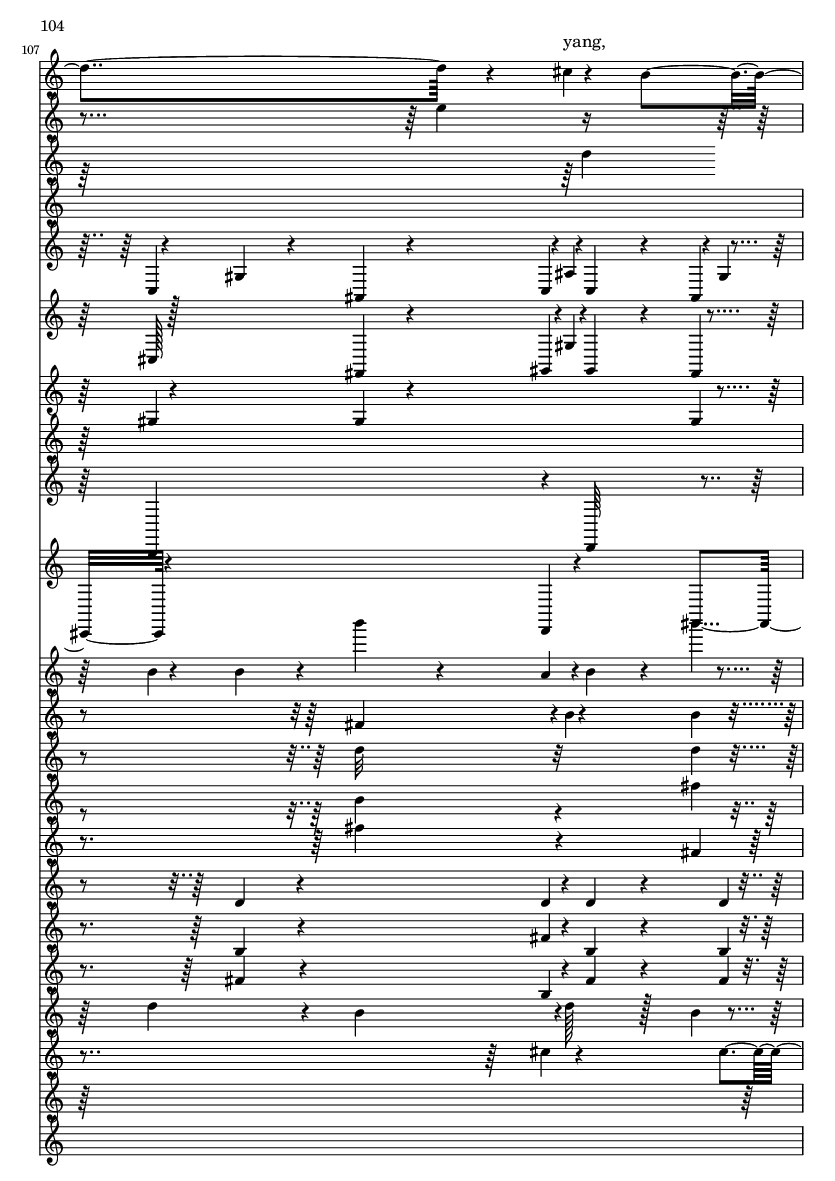 104

107

yang,